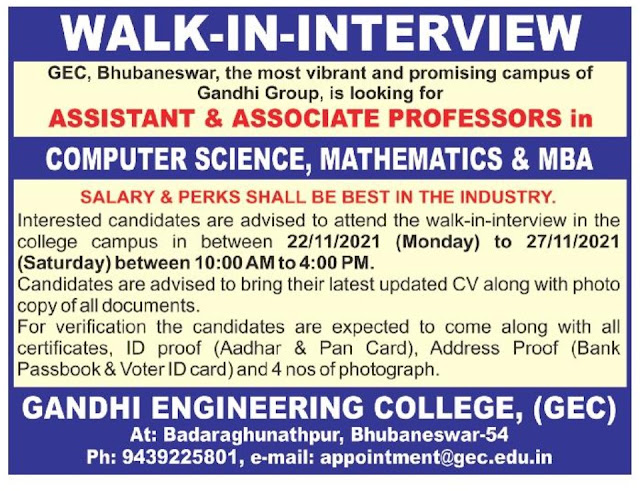 WALK-IN-INTERVIEW

GEC, Bhubaneswar, the most vibrant and promising campus of Gandhi Group, is looking for

ASSISTANT & ASSOCIATE PROFESSORS in

COMPUTER SCIENCE, MATHEMATICS & MBA

SALARY & PERKS SHALL BE BEST IN THE INDUSTRY.

Interested candidates are advised to attend the walk-in-interview in the college campus in between 22/11/2021 (Monday) to 27/11/2021 (Saturday) between 10:00 AM to 4:00 PM.

Candidates are advised to bring their latest updated CV along with photo copy of all documents.

For verification the candidates are expected to come along with all certificates, ID proof (Aadhar & Pan Card), Address Proof (Bank Passbook & Voter ID card) and 4 nos of photograph.

GANDHI ENGINEERING COLLEGE, (GEC)

At: Badaraghunathpur, Bhubaneswar-54

Ph: 9439225801, e-mail: appointment@gec.edu.in